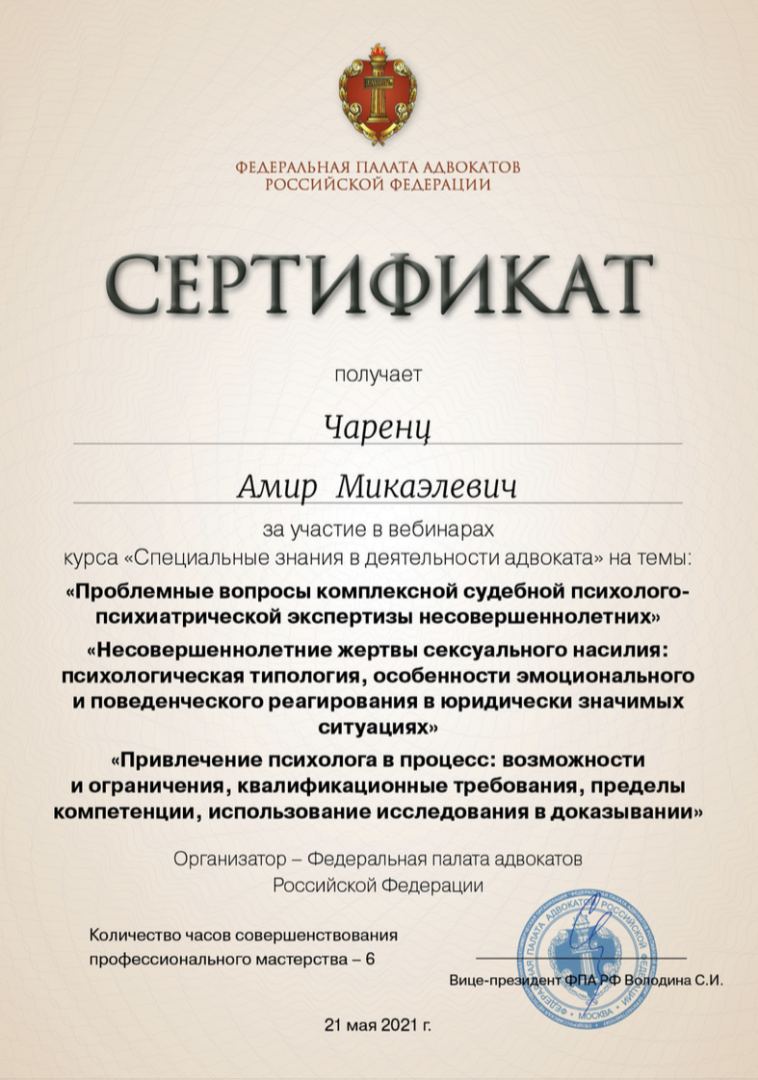 ФЕДЕРАЛЬНАЯ ПАЛАТА АДВОКАТОВ
РОССИЙСКОЙ ФЕДЕРАЦИИ

СЕРТИФИКАТ

получает

Чаренц

Амир Микаэлевич

за участие в вебинарах
курса «Специальные знания в деятельности адвоката» на темы:

«Проблемные вопросы комплексной судебной психолого-психиатрической экспертизы несовершеннолетних»

«Несовершеннолетние жертвы сексуального насилия: психологическая типология, особенности эмоционального и поведенческого реагирования в юридически значимых ситуациях»

«Привлечение психолога в процесс: возможности и ограничения, квалификационные требования, пределы компетенции, использование исследования в доказывании»

Организатор – Федеральная палата адвокатов
Российской Федерации

Количество часов совершенствования профессионального мастерства – 6

ФЕДЕРАЛЬНАЯ ПАЛАТА АДВОКАТОВ РОССИЙСКОЙ ФЕДЕРАЦИИ МОСКВА

Вице-президент ФПА РФ Володина С.И.

21 мая 2021 г.